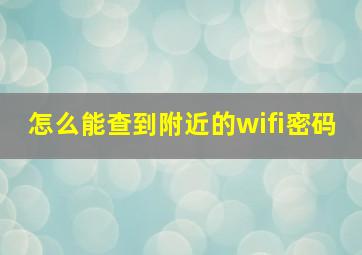 怎么能查到附近的wifi密码